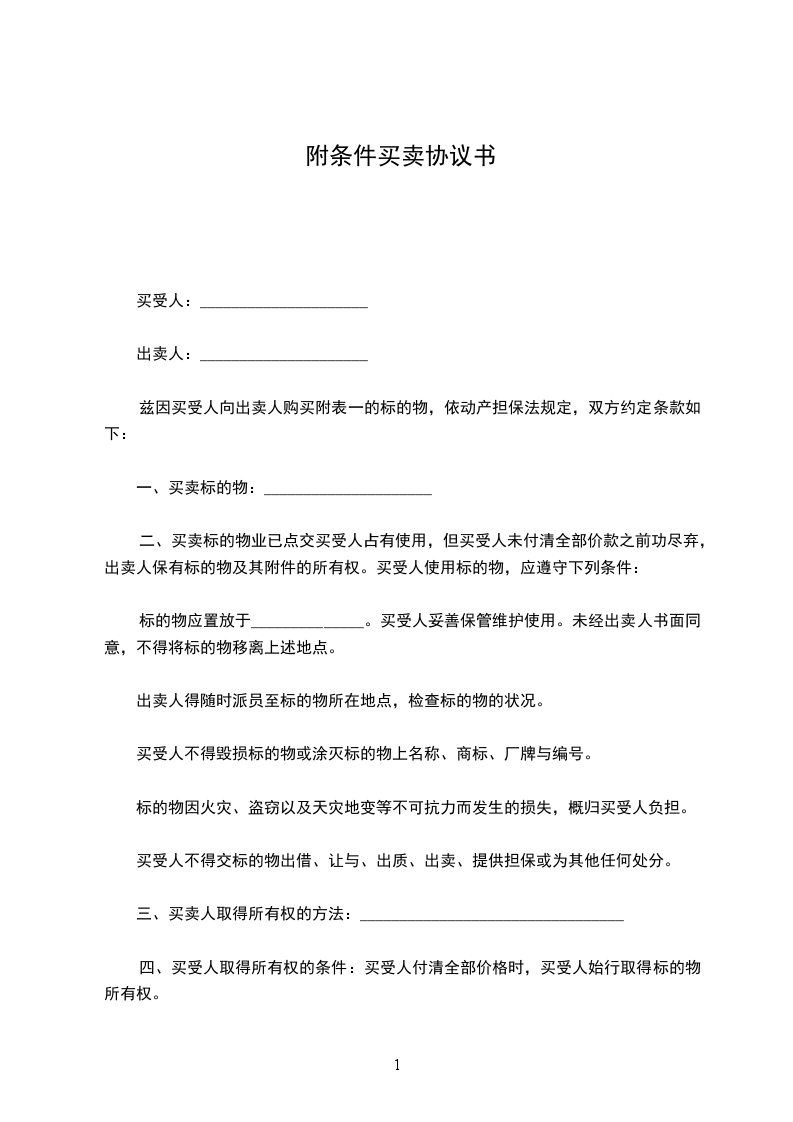 附条件买卖协议书

买受人：____________________

出卖人：____________________

兹因买受人向出卖人购买附表一的标的物，依动产担保法规定，双方约定条款如下：

一、买卖标的物：____________________

二、买卖标的物业已点交买受人占有使用，但买受人未付清全部价款之前功尽弃，出卖人保有标的物及其附件的所有权。买受人使用标的物，应遵守下列条件：

标的物应置放于______________。买受人妥善保管维护使用。未经出卖人书面同意，不得将标的物移离上述地点。

出卖人得随时派员至标的物所在地点，检查标的物的状况。

买受人不得毁损标的物或涂灭标的物上名称、商标、厂牌与编号。

标的物因火灾、盗窃以及天灾地变等不可抗力而发生的损失，概归买受人负担。

买受人不得交标的物出借、让与、出质、出卖、提供担保或为其他任何处分。

三、买卖人取得所有权的方法：________________________________

四、买受人取得所有权的条件：买受人付清全部价格时，买受人始行取得标的物所有权。

1